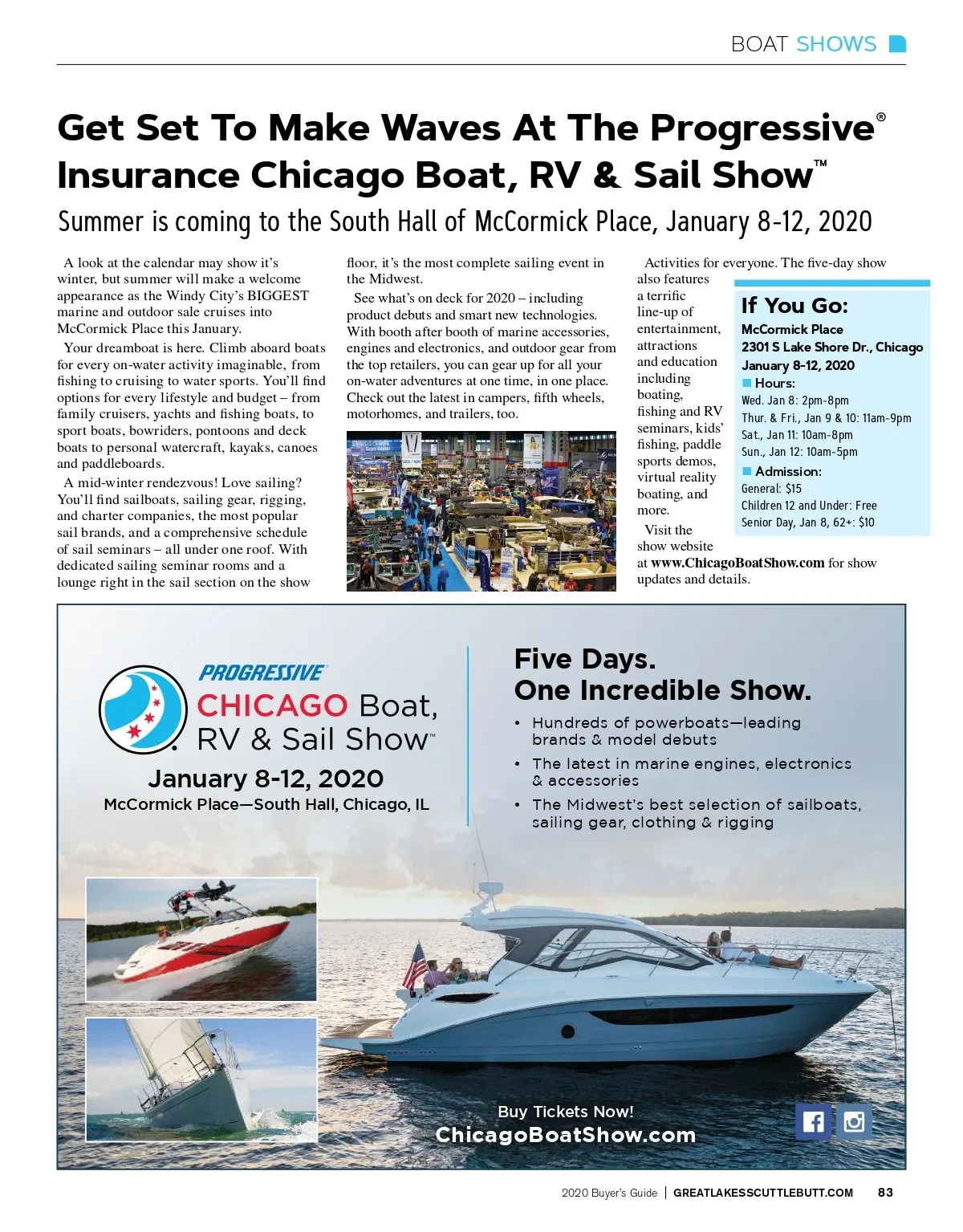 BOAT SHOWS

Get Set To Make Waves At The Progressive® Insurance Chicago Boat, RV & Sail Show™

Summer is coming to the South Hall of McCormick Place, January 8-12, 2020

A look at the calendar may show it's winter, but summer will make a welcome appearance as the Windy City's BIGGEST marine and outdoor sale cruises into McCormick Place this January.

Your dreamboat is here. Climb aboard boats for every on-water activity imaginable, from fishing to cruising to water sports. You'll find options for every lifestyle and budget – from family cruisers, yachts and fishing boats, to sport boats, bowriders, pontoons and deck boats to personal watercraft, kayaks, canoes and paddleboards.

A mid-winter rendezvous! Love sailing? You'll find sailboats, sailing gear, rigging, and charter companies, the most popular sail brands, and a comprehensive schedule of sail seminars – all under one roof. With dedicated sailing seminar rooms and a lounge right in the sail section on the show floor, it's the most complete sailing event in the Midwest.

See what's on deck for 2020 – including product debuts and smart new technologies. With booth after booth of marine accessories, engines and electronics, and outdoor gear from the top retailers, you can gear up for all your on-water adventures at one time, in one place. Check out the latest in campers, fifth wheels, motorhomes, and trailers, too.

Activities for everyone. The five-day show also features a terrific line-up of entertainment, attractions and education including boating, fishing and RV seminars, kids' fishing, paddle sports demos, virtual reality boating, and more.

Visit the show website at www.ChicagoBoatShow.com for show updates and details.

If You Go:
McCormick Place
2301 S Lake Shore Dr., Chicago
January 8-12, 2020
Hours:
Wed. Jan 8: 2pm-8pm
Thur. & Fri., Jan 9 & 10: 11am-9pm
Sat., Jan 11: 10am-8pm
Sun., Jan 12: 10am-5pm
Admission:
General: $15
Children 12 and Under: Free
Senior Day, Jan 8, 62+: $10

PROGRESSIVE
CHICAGO Boat, RV & Sail Show™
January 8-12, 2020
McCormick Place—South Hall, Chicago, IL

Five Days.
One Incredible Show.
• Hundreds of powerboats—leading brands & model debuts
• The latest in marine engines, electronics & accessories
• The Midwest's best selection of sailboats, sailing gear, clothing & rigging

Buy Tickets Now!
ChicagoBoatShow.com

2020 Buyer's Guide | GREATLAKESSCUTTLEBUTT.COM 83